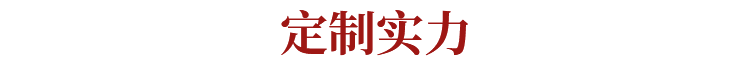 定制实力